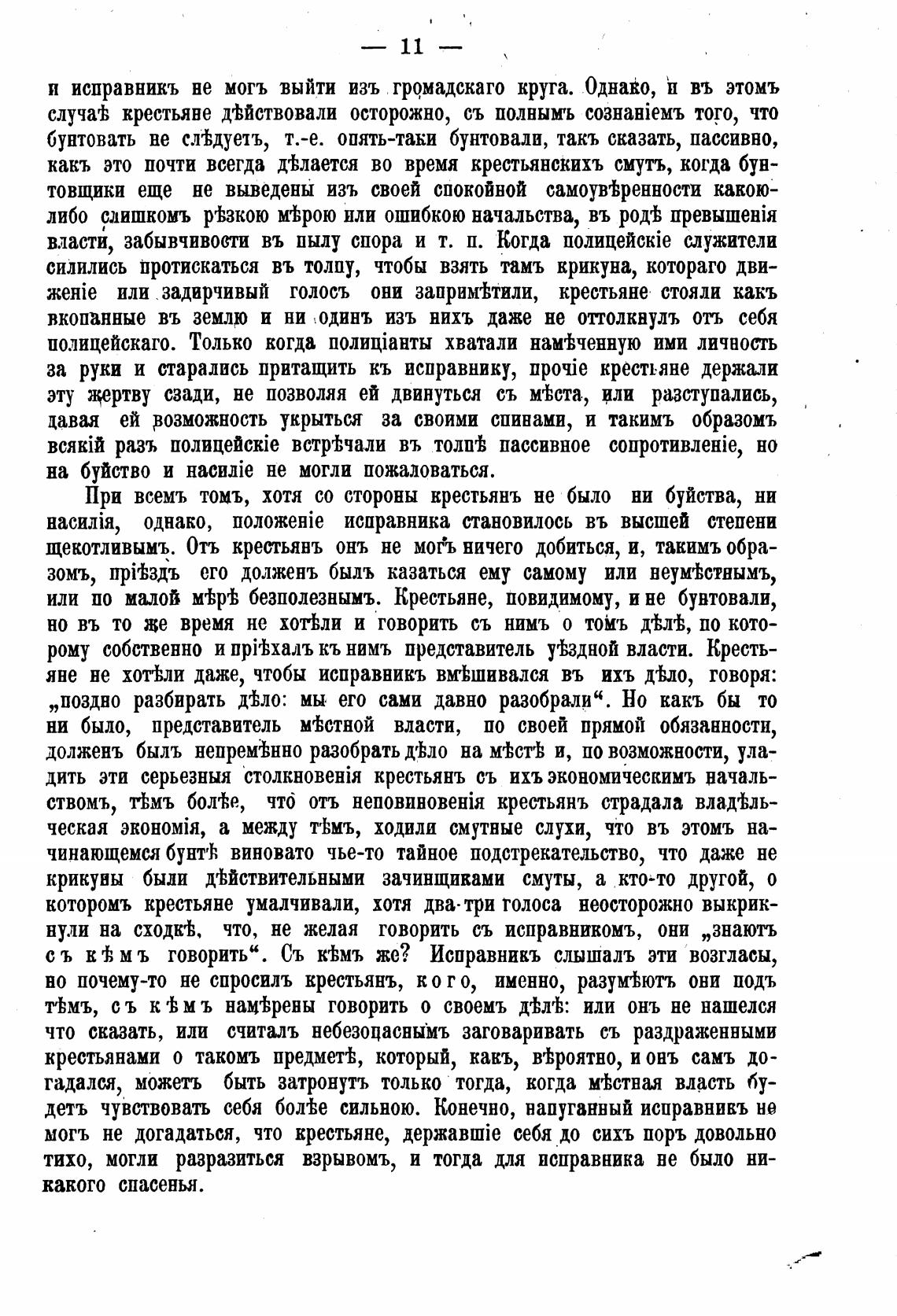 — 11 —

и исправникъ не могъ выйти изъ громадскаго круга. Однако, и въ этомъ случаѣ крестьяне дѣйствовали осторожно, съ полнымъ сознаніемъ того, что бунтовать не слѣдуетъ, т.-е. опять-таки бунтовали, такъ сказать, пассивно, какъ это почти всегда дѣлается во время крестьянскихъ смутъ, когда бунтовщики еще не выведены изъ своей спокойной самоувѣренности какою-либо слишкомъ рѣзкою мѣрою или ошибкою начальства, въ родѣ превышенія власти, забывчивости въ пылу спора и т. п. Когда полицейскіе служители силились протискаться въ толпу, чтобы взять тамъ крикуна, котораго движеніе или задирчивый голосъ они запримѣтили, крестьяне стояли какъ вкопанные въ землю и ни одинъ изъ нихъ даже не оттолкнулъ отъ себя полицейскаго. Только когда полиціанты хватали намѣченную ими личность за руки и старались притащить къ исправнику, прочіе крестьяне держали эту жертву сзади, не позволяя ей двинуться съ мѣста, или разступались, давая ей возможность укрыться за своими спинами, и такимъ образомъ всякій разъ полицейскіе встрѣчали въ толпѣ пассивное сопротивленіе, но на буйство и насиліе не могли пожаловаться.

При всемъ томъ, хотя со стороны крестьянъ не было ни буйства, ни насилія, однако, положеніе исправника становилось въ высшей степени щекотливымъ. Отъ крестьянъ онъ не могъ ничего добиться, и, такимъ образомъ, пріѣздъ его долженъ былъ казаться ему самому или неумѣстнымъ, или по малой мѣрѣ безполезнымъ. Крестьяне, повидимому, и не бунтовали, но въ то же время не хотѣли и говорить съ нимъ о томъ дѣлѣ, по которому собственно и пріѣхалъ къ нимъ представитель уѣздной власти. Крестьяне не хотѣли даже, чтобы исправникъ вмѣшивался въ ихъ дѣло, говоря: „поздно разбирать дѣло: мы его сами давно разобрали“. Но какъ бы то ни было, представитель мѣстной власти, по своей прямой обязанности, долженъ былъ непремѣнно разобрать дѣло на мѣстѣ и, по возможности, уладить эти серьезныя столкновенія крестьянъ съ ихъ экономическимъ начальствомъ, тѣмъ болѣе, что отъ неповиновенія крестьянъ страдала владѣльческая экономія, а между тѣмъ, ходили смутные слухи, что въ этомъ начинающемся бунтѣ виновато чье-то тайное подстрекательство, что даже не крикуны были дѣйствительными зачинщиками смуты, а кто-то другой, о которомъ крестьяне умалчивали, хотя два-три голоса неосторожно выкрикнули на сходкѣ, что, не желая говорить съ исправникомъ, они „знаютъ съ кѣмъ говорить“. Съ кѣмъ же? Исправникъ слышалъ эти возгласы, но почему-то не спросилъ крестьянъ, кого, именно, разумѣютъ они подъ тѣмъ, съ кѣмъ намѣрены говорить о своемъ дѣлѣ: или онъ не нашелся что сказать, или считалъ небезопаснымъ заговаривать съ раздраженными крестьянами о такомъ предметѣ, который, какъ, вѣроятно, и онъ самъ догадался, можетъ быть затронутъ только тогда, когда мѣстная власть будетъ чувствовать себя болѣе сильною. Конечно, напуганный исправникъ не могъ не догадаться, что крестьяне, державшіе себя до сихъ поръ довольно тихо, могли разразиться взрывомъ, и тогда для исправника не было никакого спасенья.